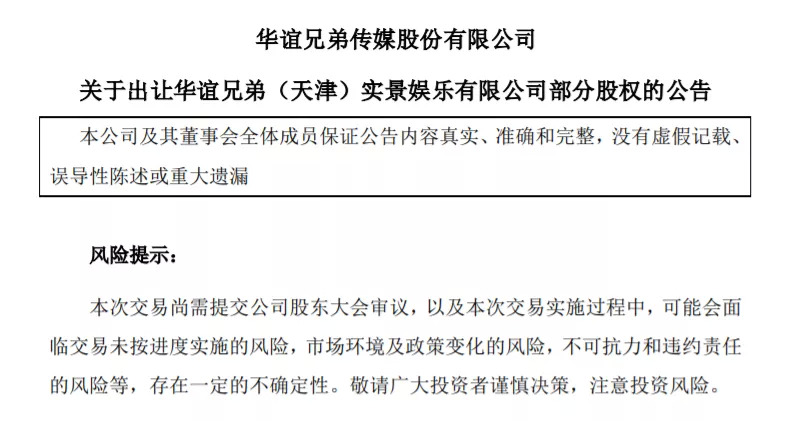 华谊兄弟传媒股份有限公司

关于出让华谊兄弟（天津）实景娱乐有限公司部分股权的公告

本公司及其董事会全体成员保证公告内容真实、准确和完整，没有虚假记载、误导性陈述或重大遗漏

风险提示：

本次交易尚需提交公司股东大会审议，以及本次交易实施过程中，可能会面临交易未按进度实施的风险，市场环境及政策变化的风险，不可抗力和违约责任的风险等，存在一定的不确定性。敬请广大投资者谨慎决策，注意投资风险。